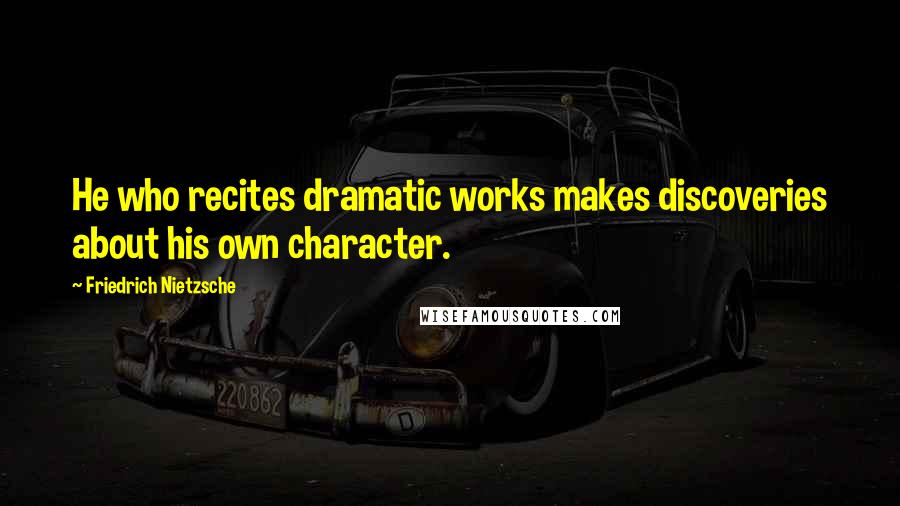 He who recites dramatic works makes discoveries about his own character.

~ Friedrich Nietzsche

WISEFAMOUSQUOTES.COM

220862

D